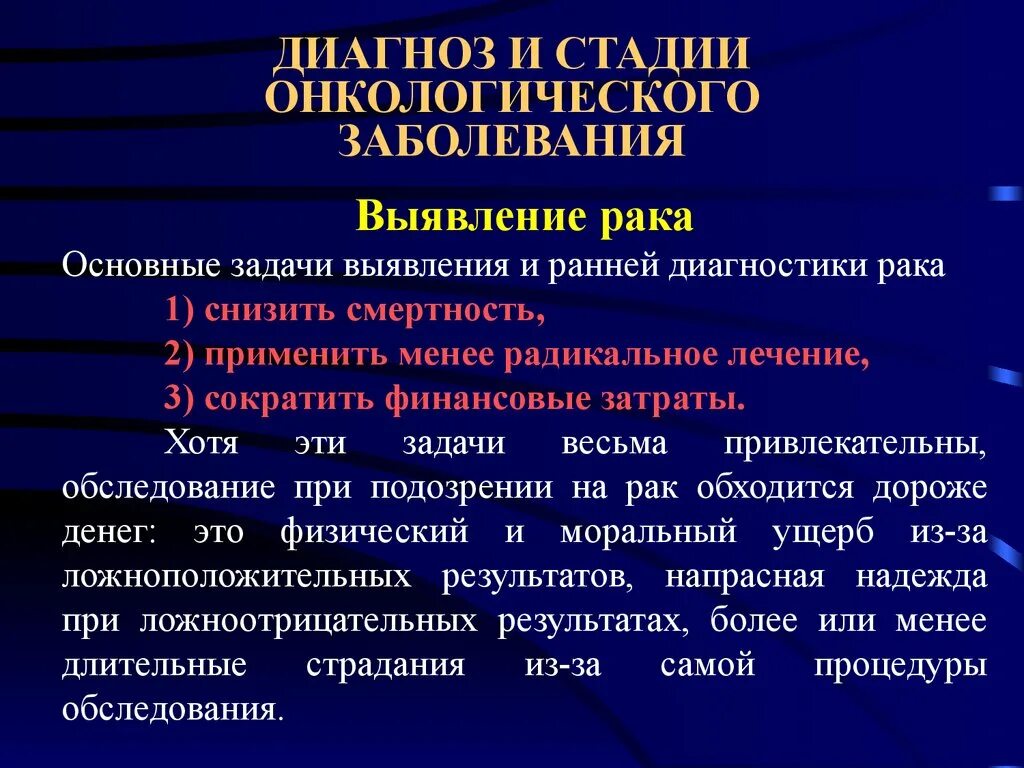 ДИАГНОЗ И СТАДИИ ОНКОЛОГИЧЕСКОГО ЗАБОЛЕВАНИЯ

Выявление рака

Основные задачи выявления и ранней диагностики рака

1) снизить смертность,

2) применить менее радикальное лечение,

3) сократить финансовые затраты.

Хотя эти задачи весьма привлекательны, обследование при подозрении на рак обходится дороже денег: это физический и моральный ущерб из-за ложноположительных результатов, напрасная надежда при ложноотрицательных результатах, более или менее длительные страдания из-за самой процедуры обследования.